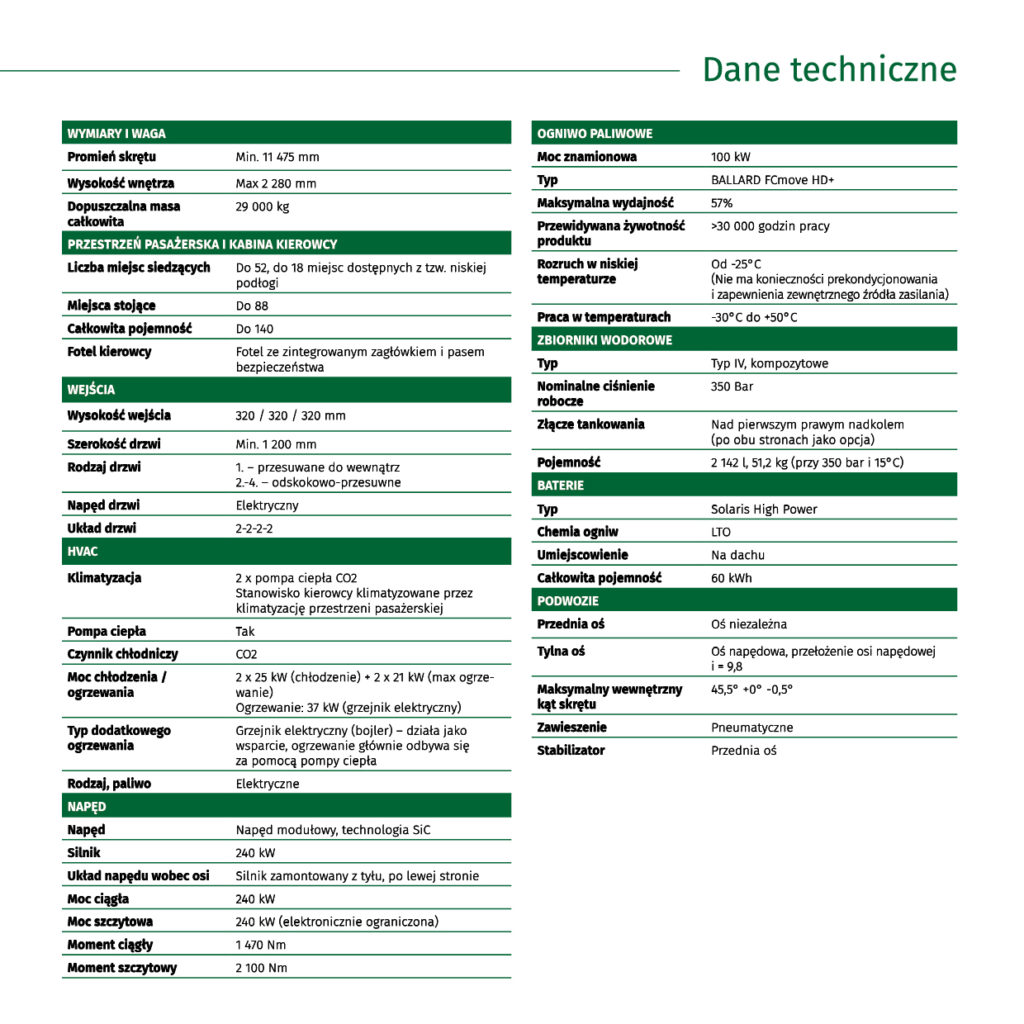 Dane techniczne

| WYMIARY I WAGA | |
|---|---|
| Promień skrętu | Min. 11 475 mm |
| Wysokość wnętrza | Max 2 280 mm |
| Dopuszczalna masa całkowita | 29 000 kg |
| PRZESTRZEŃ PASAŻERSKA I KABINA KIEROWCY | |
| Liczba miejsc siedzących | Do 52, do 18 miejsc dostępnych z tzw. niskiej podłogi |
| Miejsca stojące | Do 88 |
| Całkowita pojemność | Do 140 |
| Fotel kierowcy | Fotel ze zintegrowanym zagłówkiem i pasem bezpieczeństwa |
| WEJŚCIA | |
| Wysokość wejścia | 320 / 320 / 320 mm |
| Szerokość drzwi | Min. 1 200 mm |
| Rodzaj drzwi | 1. – przesuwane do wewnątrz 2.-4. – odskokowo-przesuwne |
| Napęd drzwi | Elektryczny |
| Układ drzwi | 2-2-2-2 |
| HVAC | |
| Klimatyzacja | 2 x pompa ciepła CO2 Stanowisko kierowcy klimatyzowane przez klimatyzację przestrzeni pasażerskiej |
| Pompa ciepła | Tak |
| Czynnik chłodniczy | CO2 |
| Moc chłodzenia / ogrzewania | 2 x 25 kW (chłodzenie) + 2 x 21 kW (max ogrzewanie) Ogrzewanie: 37 kW (grzejnik elektryczny) |
| Typ dodatkowego ogrzewania | Grzejnik elektryczny (bojler) – działa jako wsparcie, ogrzewanie głównie odbywa się za pomocą pompy ciepła |
| Rodzaj, paliwo | Elektryczne |
| NAPĘD | |
| Napęd | Napęd modułowy, technologia SiC |
| Silnik | 240 kW |
| Układ napędu wobec osi | Silnik zamontowany z tyłu, po lewej stronie |
| Moc ciągła | 240 kW |
| Moc szczytowa | 240 kW (elektronicznie ograniczona) |
| Moment ciągły | 1 470 Nm |
| Moment szczytowy | 2 100 Nm |

| OGNIWO PALIWOWE | |
|---|---|
| Moc znamionowa | 100 kW |
| Typ | BALLARD FCmove HD+ |
| Maksymalna wydajność | 57% |
| Przewidywana żywotność produktu | >30 000 godzin pracy |
| Rozruch w niskiej temperaturze | Od -25°C (Nie ma konieczności prekondycjonowania i zapewnienia zewnętrznego źródła zasilania) |
| Praca w temperaturach | -30°C do +50°C |
| ZBIORNIKI WODOROWE | |
| Typ | Typ IV, kompozytowe |
| Nominalne ciśnienie robocze | 350 Bar |
| Złącze tankowania | Nad pierwszym prawym nadkolem (po obu stronach jako opcja) |
| Pojemność | 2 142 l, 51,2 kg (przy 350 bar i 15°C) |
| BATERIE | |
| Typ | Solaris High Power |
| Chemia ogniw | LTO |
| Umiejscowienie | Na dachu |
| Całkowita pojemność | 60 kWh |
| PODWOZIE | |
| Przednia oś | Oś niezależna |
| Tylna oś | Oś napędowa, przełożenie osi napędowej i = 9,8 |
| Maksymalny wewnętrzny kąt skrętu | 45,5° +0° -0,5° |
| Zawieszenie | Pneumatyczne |
| Stabilizator | Przednia oś |